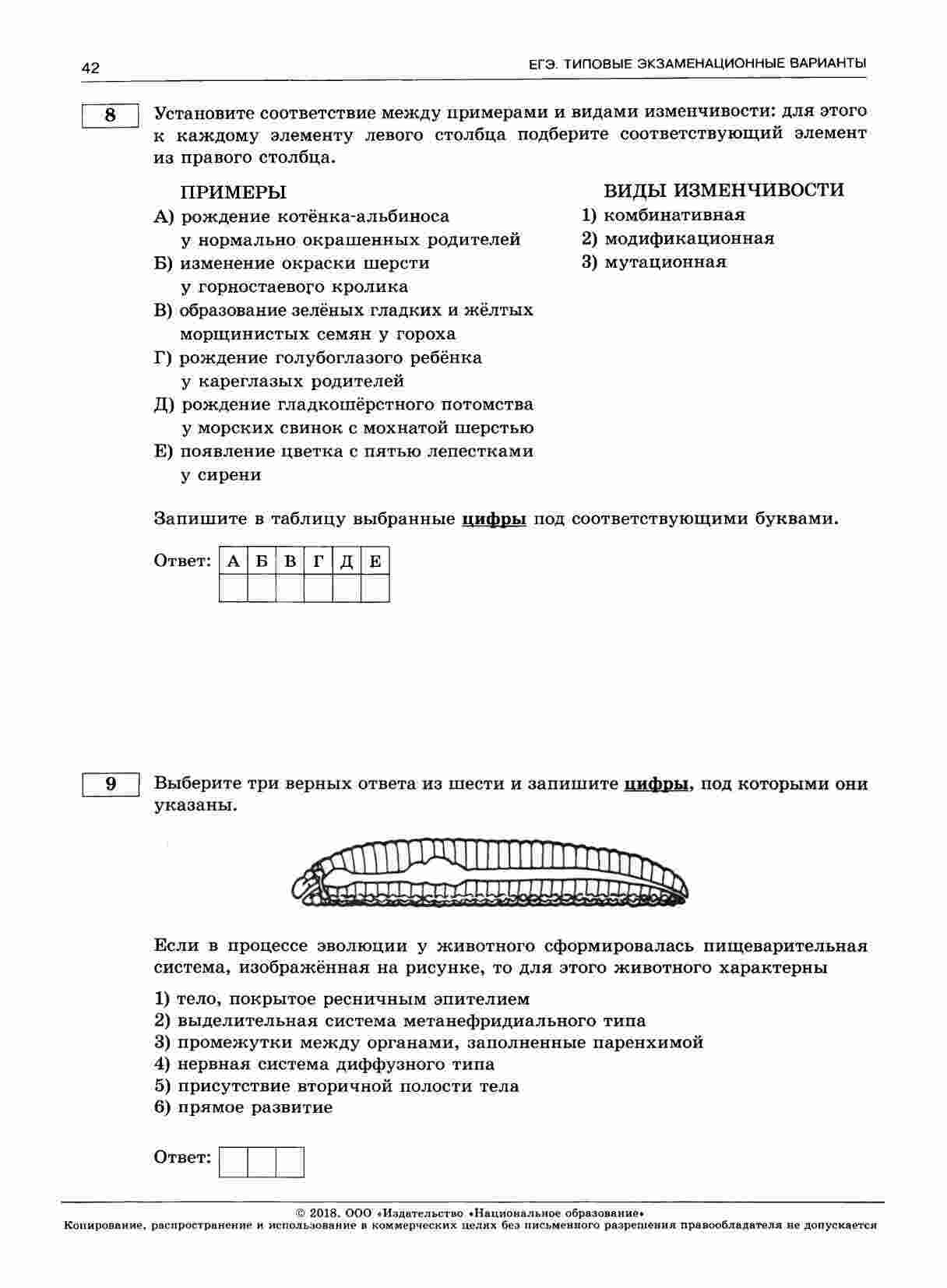 42

ЕГЭ. ТИПОВЫЕ ЭКЗАМЕНАЦИОННЫЕ ВАРИАНТЫ

8

Установите соответствие между примерами и видами изменчивости: для этого к каждому элементу левого столбца подберите соответствующий элемент из правого столбца.

ПРИМЕРЫ

А) рождение котёнка-альбиноса у нормально окрашенных родителей
Б) изменение окраски шерсти у горностаевого кролика
В) образование зелёных гладких и жёлтых морщинистых семян у гороха
Г) рождение голубоглазого ребёнка у кареглазых родителей
Д) рождение гладкошёрстного потомства у морских свинок с мохнатой шерстью
Е) появление цветка с пятью лепестками у сирени

ВИДЫ ИЗМЕНЧИВОСТИ

1) комбинативная
2) модификационная
3) мутационная

Запишите в таблицу выбранные цифры под соответствующими буквами.

Ответ:

| А | Б | В | Г | Д | Е |
|---|---|---|---|---|---|
|   |   |   |   |   |   |

9

Выберите три верных ответа из шести и запишите цифры, под которыми они указаны.

Если в процессе эволюции у животного сформировалась пищеварительная система, изображённая на рисунке, то для этого животного характерны

1) тело, покрытое ресничным эпителием
2) выделительная система метанефридиального типа
3) промежутки между органами, заполненные паренхимой
4) нервная система диффузного типа
5) присутствие вторичной полости тела
6) прямое развитие

Ответ:

© 2018. ООО «Издательство «Национальное образование»
Копирование, распространение и использование в коммерческих целях без письменного разрешения правообладателя не допускается